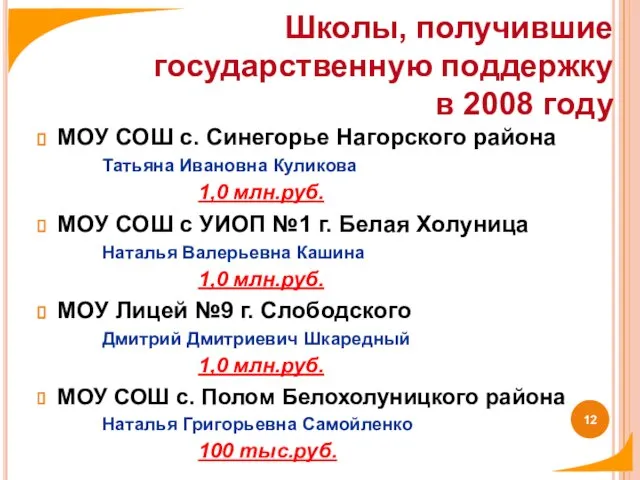 Школы, получившие государственную поддержку в 2008 году

МОУ СОШ с. Синегорье Нагорского района
Татьяна Ивановна Куликова
1,0 млн.руб.

МОУ СОШ с УИОП №1 г. Белая Холуница
Наталья Валерьевна Кашина
1,0 млн.руб.

МОУ Лицей №9 г. Слободского
Дмитрий Дмитриевич Шкаредный
1,0 млн.руб.

МОУ СОШ с. Полом Белохолуницкого района
Наталья Григорьевна Самойленко
100 тыс.руб.

12